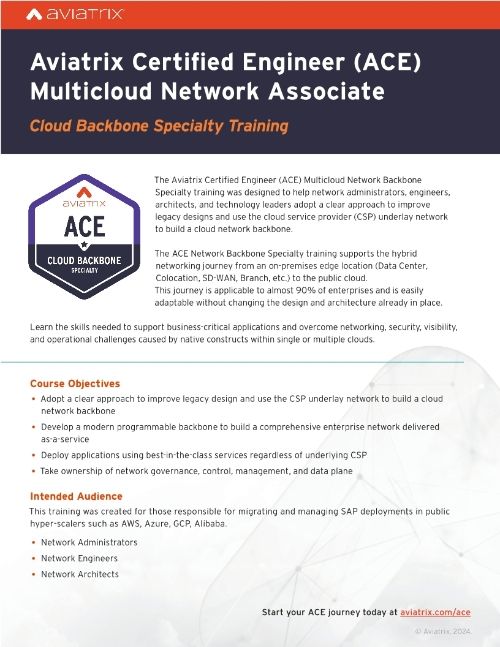 aviatrix

Aviatrix Certified Engineer (ACE) Multicloud Network Associate

Cloud Backbone Specialty Training

aviatrix
ACE
CLOUD BACKBONE
SPECIALTY

The Aviatrix Certified Engineer (ACE) Multicloud Network Backbone Specialty training was designed to help network administrators, engineers, architects, and technology leaders adopt a clear approach to improve legacy designs and use the cloud service provider (CSP) underlay network to build a cloud network backbone.

The ACE Network Backbone Specialty training supports the hybrid networking journey from an on-premises edge location (Data Center, Colocation, SD-WAN, Branch, etc.) to the public cloud. This journey is applicable to almost 90% of enterprises and is easily adaptable without changing the design and architecture already in place.

Learn the skills needed to support business-critical applications and overcome networking, security, visibility, and operational challenges caused by native constructs within single or multiple clouds.

Course Objectives

• Adopt a clear approach to improve legacy design and use the CSP underlay network to build a cloud network backbone
• Develop a modern programmable backbone to build a comprehensive enterprise network delivered as-a-service
• Deploy applications using best-in-the-class services regardless of underlying CSP
• Take ownership of network governance, control, management, and data plane

Intended Audience

This training was created for those responsible for migrating and managing SAP deployments in public hyper-scalers such as AWS, Azure, GCP, Alibaba.

• Network Administrators
• Network Engineers
• Network Architects

Start your ACE journey today at aviatrix.com/ace

© Aviatrix, 2024.